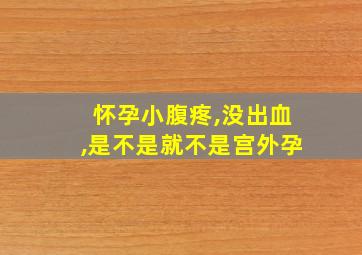 怀孕小腹疼,没出血,是不是就不是宫外孕